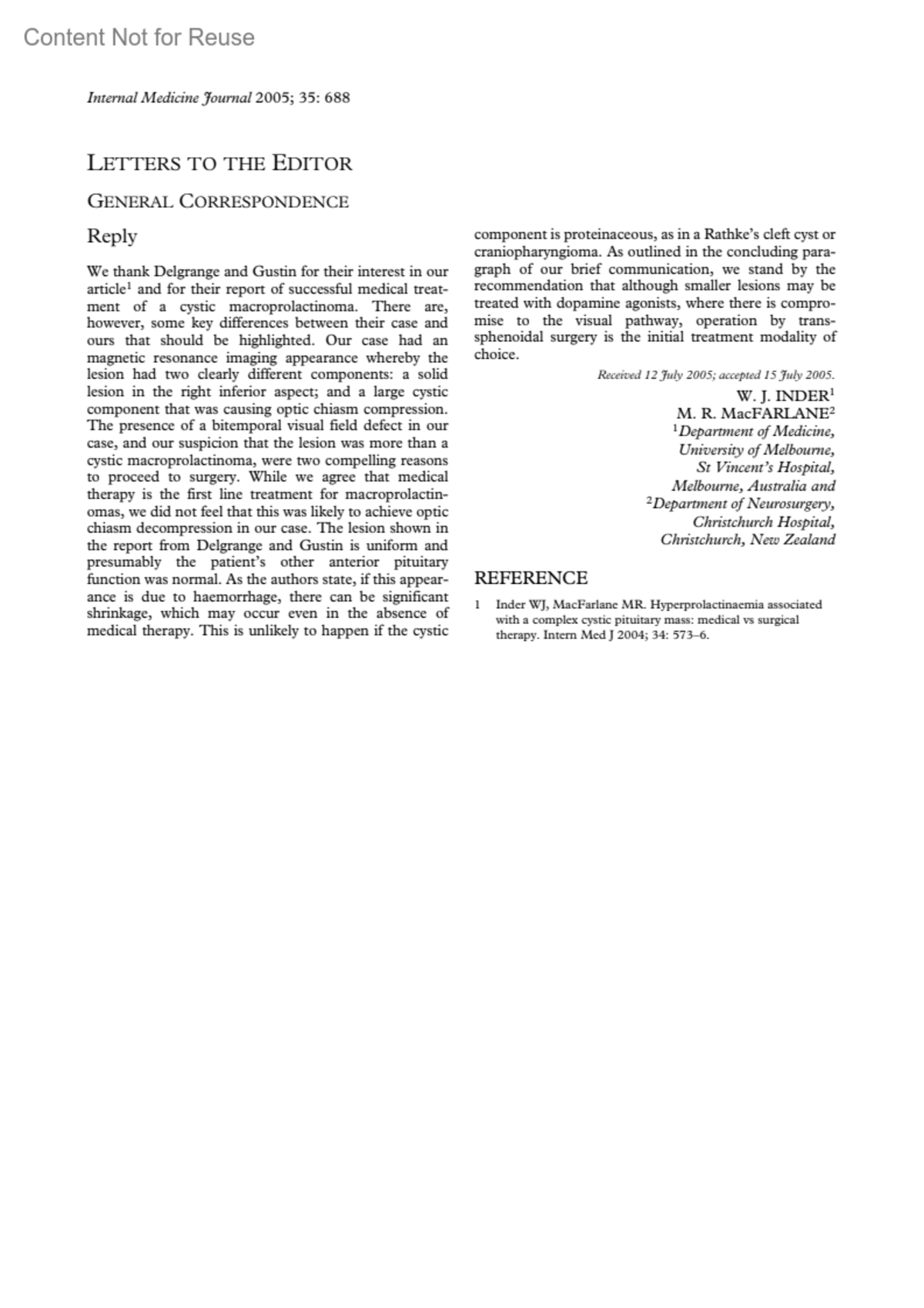 Content Not for Reuse

Internal Medicine Journal 2005; 35: 688

LETTERS TO THE EDITOR

GENERAL CORRESPONDENCE

Reply

We thank Delgrange and Gustin for their interest in our article$^1$ and for their report of successful medical treatment of a cystic macroprolactinoma. There are, however, some key differences between their case and ours that should be highlighted. Our case had an magnetic resonance imaging appearance whereby the lesion had two clearly different components: a solid lesion in the right inferior aspect; and a large cystic component that was causing optic chiasm compression. The presence of a bitemporal visual field defect in our case, and our suspicion that the lesion was more than a cystic macroprolactinoma, were two compelling reasons to proceed to surgery. While we agree that medical therapy is the first line treatment for macroprolactinomas, we did not feel that this was likely to achieve optic chiasm decompression in our case. The lesion shown in the report from Delgrange and Gustin is uniform and presumably the patient's other anterior pituitary function was normal. As the authors state, if this appearance is due to haemorrhage, there can be significant shrinkage, which may occur even in the absence of medical therapy. This is unlikely to happen if the cystic component is proteinaceous, as in a Rathke's cleft cyst or craniopharyngioma. As outlined in the concluding paragraph of our brief communication, we stand by the recommendation that although smaller lesions may be treated with dopamine agonists, where there is compromise to the visual pathway, operation by transsphenoidal surgery is the initial treatment modality of choice.

Received 12 July 2005; accepted 15 July 2005.

W. J. INDER$^1$
M. R. MacFARLANE$^2$
$^1$Department of Medicine, University of Melbourne, St Vincent's Hospital, Melbourne, Australia and
$^2$Department of Neurosurgery, Christchurch Hospital, Christchurch, New Zealand

REFERENCE

1 Inder WJ, MacFarlane MR. Hyperprolactinaemia associated with a complex cystic pituitary mass: medical vs surgical therapy. Intern Med J 2004; 34: 573–6.